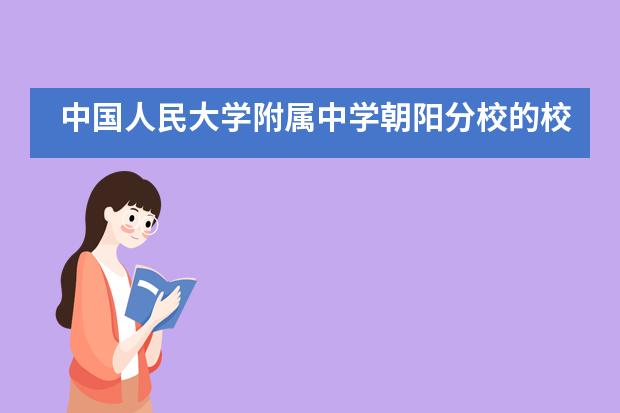 中国人民大学附属中学朝阳分校的校